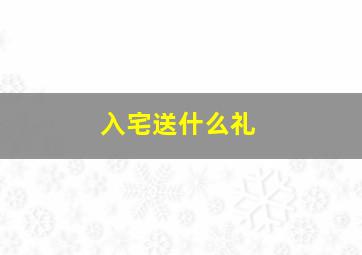 入宅送什么礼